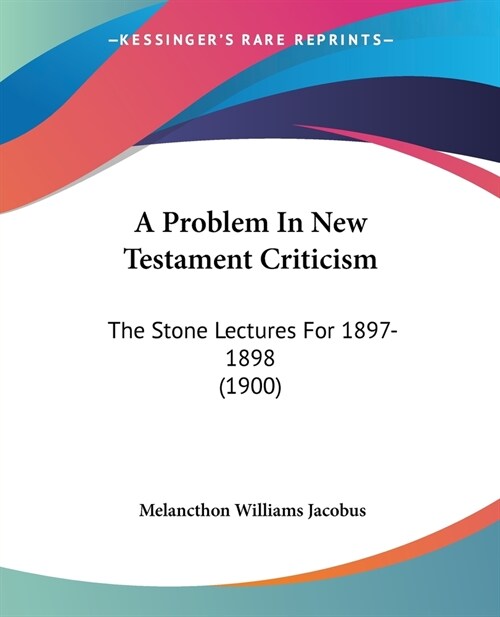 —KESSINGER'S RARE REPRINTS—

A Problem In New Testament Criticism

The Stone Lectures For 1897-1898
(1900)

Melancthon Williams Jacobus